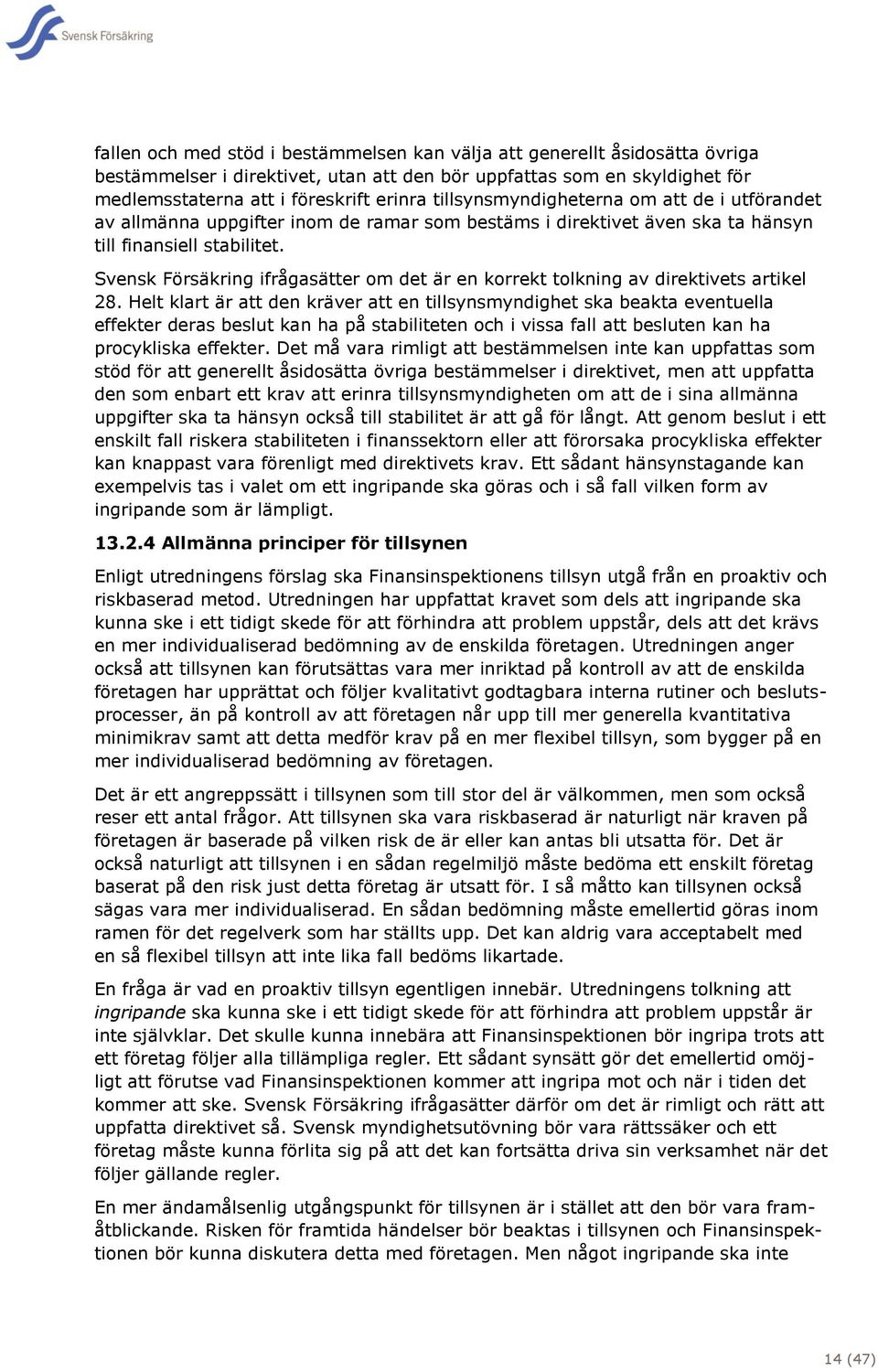 Svensk Försäkring

fallen och med stöd i bestämmelsen kan välja att generellt åsidosätta övriga bestämmelser i direktivet, utan att den bör uppfattas som en skyldighet för medlemsstaterna att i föreskrift erinra tillsynsmyndigheterna om att de i utförandet av allmänna uppgifter inom de ramar som bestäms i direktivet även ska ta hänsyn till finansiell stabilitet.

Svensk Försäkring ifrågasätter om det är en korrekt tolkning av direktivets artikel 28. Helt klart är att den kräver att en tillsynsmyndighet ska beakta eventuella effekter deras beslut kan ha på stabiliteten och i vissa fall att besluten kan ha procykliska effekter. Det må vara rimligt att bestämmelsen inte kan uppfattas som stöd för att generellt åsidosätta övriga bestämmelser i direktivet, men att uppfatta den som enbart ett krav att erinra tillsynsmyndigheten om att de i sina allmänna uppgifter ska ta hänsyn också till stabilitet är att gå för långt. Att genom beslut i ett enskilt fall riskera stabiliteten i finanssektorn eller att förorsaka procykliska effekter kan knappast vara förenligt med direktivets krav. Ett sådant hänsynstagande kan exempelvis tas i valet om ett ingripande ska göras och i så fall vilken form av ingripande som är lämpligt.

13.2.4 Allmänna principer för tillsynen

Enligt utredningens förslag ska Finansinspektionens tillsyn utgå från en proaktiv och riskbaserad metod. Utredningen har uppfattat kravet som dels att ingripande ska kunna ske i ett tidigt skede för att förhindra att problem uppstår, dels att det krävs en mer individualiserad bedömning av de enskilda företagen. Utredningen anger också att tillsynen kan förutsättas vara mer inriktad på kontroll av att de enskilda företagen har upprättat och följer kvalitativt godtagbara interna rutiner och beslutsprocesser, än på kontroll av att företagen når upp till mer generella kvantitativa minimikrav samt att detta medför krav på en mer flexibel tillsyn, som bygger på en mer individualiserad bedömning av företagen.

Det är ett angreppssätt i tillsynen som till stor del är välkommen, men som också reser ett antal frågor. Att tillsynen ska vara riskbaserad är naturligt när kraven på företagen är baserade på vilken risk de är eller kan antas bli utsatta för. Det är också naturligt att tillsynen i en sådan regelmiljö måste bedöma ett enskilt företag baserat på den risk just detta företag är utsatt för. I så måtto kan tillsynen också sägas vara mer individualiserad. En sådan bedömning måste emellertid göras inom ramen för det regelverk som har ställts upp. Det kan aldrig vara acceptabelt med en så flexibel tillsyn att inte lika fall bedöms likartade.

En fråga är vad en proaktiv tillsyn egentligen innebär. Utredningens tolkning att ingripande ska kunna ske i ett tidigt skede för att förhindra att problem uppstår är inte självklar. Det skulle kunna innebära att Finansinspektionen bör ingripa trots att ett företag följer alla tillämpliga regler. Ett sådant synsätt gör det emellertid omöjligt att förutse vad Finansinspektionen kommer att ingripa mot och när i tiden det kommer att ske. Svensk Försäkring ifrågasätter därför om det är rimligt och rätt att uppfatta direktivet så. Svensk myndighetsutövning bör vara rättssäker och ett företag måste kunna förlita sig på att det kan fortsätta driva sin verksamhet när det följer gällande regler.

En mer ändamålsenlig utgångspunkt för tillsynen är i stället att den bör vara framåtblickande. Risken för framtida händelser bör beaktas i tillsynen och Finansinspektionen bör kunna diskutera detta med företagen. Men något ingripande ska inte

14 (47)